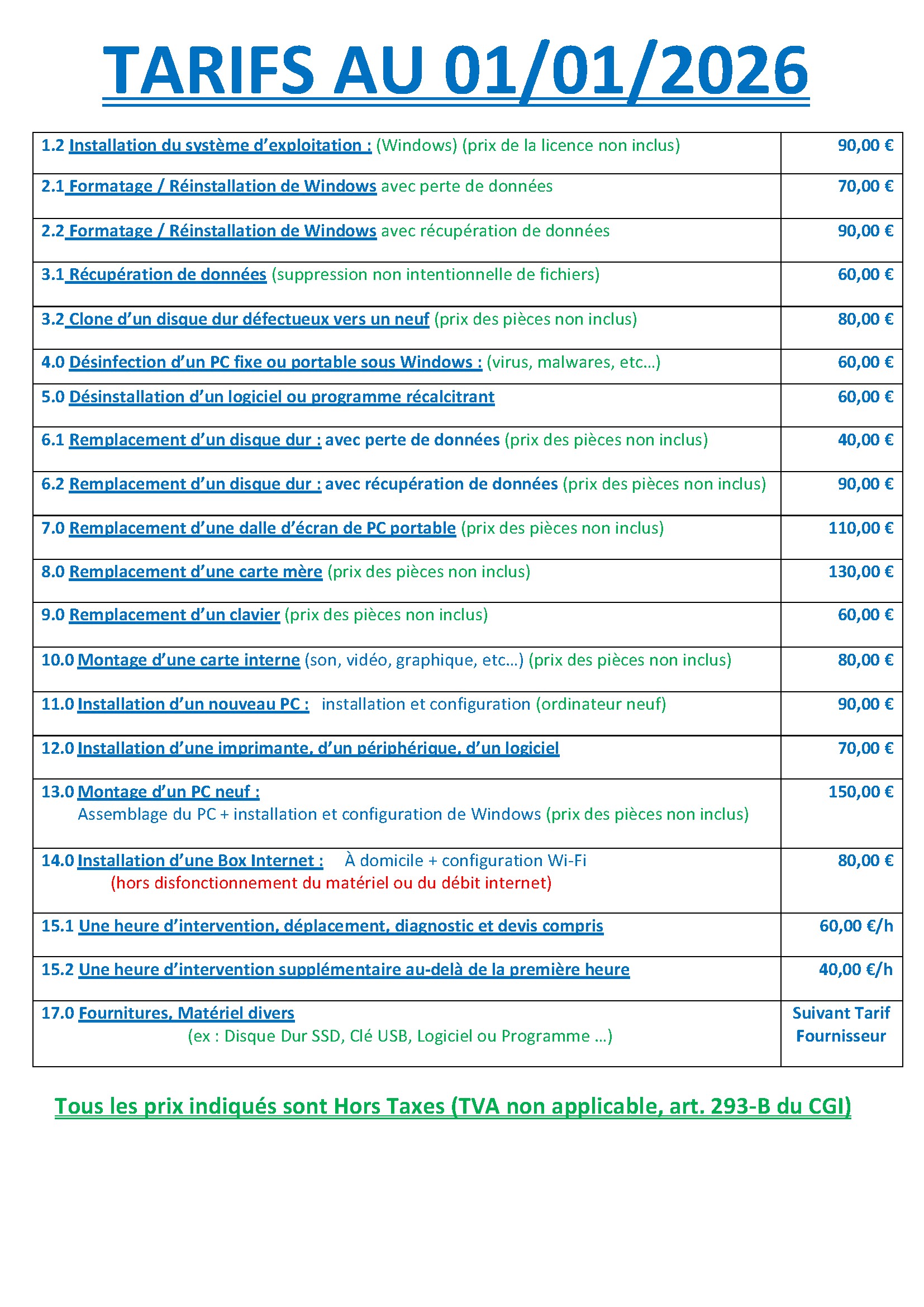 TARIFS AU 01/01/2026

| | |
|---|---|
| 1.2 Installation du système d'exploitation : (Windows) (prix de la licence non inclus) | 90,00 € |
| 2.1 Formatage / Réinstallation de Windows avec perte de données | 70,00 € |
| 2.2 Formatage / Réinstallation de Windows avec récupération de données | 90,00 € |
| 3.1 Récupération de données (suppression non intentionnelle de fichiers) | 60,00 € |
| 3.2 Clone d'un disque dur défectueux vers un neuf (prix des pièces non inclus) | 80,00 € |
| 4.0 Désinfection d'un PC fixe ou portable sous Windows : (virus, malwares, etc…) | 60,00 € |
| 5.0 Désinstallation d'un logiciel ou programme récalcitrant | 60,00 € |
| 6.1 Remplacement d'un disque dur : avec perte de données (prix des pièces non inclus) | 40,00 € |
| 6.2 Remplacement d'un disque dur : avec récupération de données (prix des pièces non inclus) | 90,00 € |
| 7.0 Remplacement d'une dalle d'écran de PC portable (prix des pièces non inclus) | 110,00 € |
| 8.0 Remplacement d'une carte mère (prix des pièces non inclus) | 130,00 € |
| 9.0 Remplacement d'un clavier (prix des pièces non inclus) | 60,00 € |
| 10.0 Montage d'une carte interne (son, vidéo, graphique, etc…) (prix des pièces non inclus) | 80,00 € |
| 11.0 Installation d'un nouveau PC : installation et configuration (ordinateur neuf) | 90,00 € |
| 12.0 Installation d'une imprimante, d'un périphérique, d'un logiciel | 70,00 € |
| 13.0 Montage d'un PC neuf : Assemblage du PC + installation et configuration de Windows (prix des pièces non inclus) | 150,00 € |
| 14.0 Installation d'une Box Internet : À domicile + configuration Wi-Fi (hors disfonctionnement du matériel ou du débit internet) | 80,00 € |
| 15.1 Une heure d'intervention, déplacement, diagnostic et devis compris | 60,00 €/h |
| 15.2 Une heure d'intervention supplémentaire au-delà de la première heure | 40,00 €/h |
| 17.0 Fournitures, Matériel divers (ex : Disque Dur SSD, Clé USB, Logiciel ou Programme …) | Suivant Tarif Fournisseur |

Tous les prix indiqués sont Hors Taxes (TVA non applicable, art. 293-B du CGI)